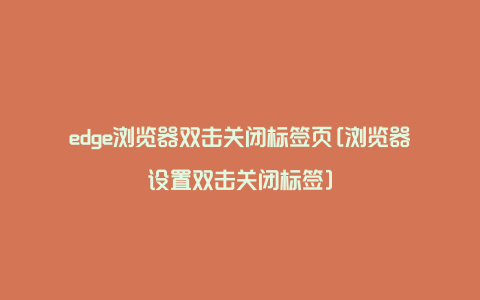 edge浏览器双击关闭标签页(浏览器设置双击关闭标签)